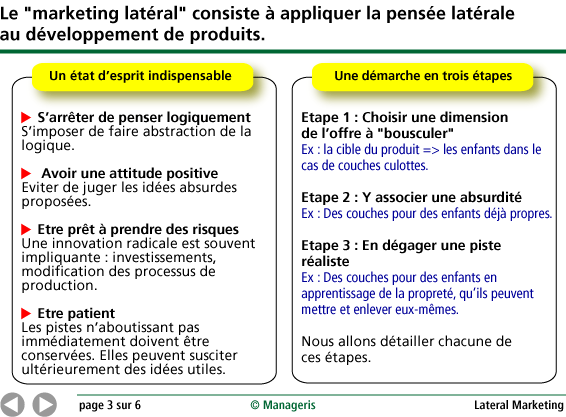 Le "marketing latéral" consiste à appliquer la pensée latérale au développement de produits.

Un état d'esprit indispensable

▶ S'arrêter de penser logiquement
S'imposer de faire abstraction de la logique.

▶ Avoir une attitude positive
Eviter de juger les idées absurdes proposées.

▶ Etre prêt à prendre des risques
Une innovation radicale est souvent impliquante : investissements, modification des processus de production.

▶ Etre patient
Les pistes n'aboutissant pas immédiatement doivent être conservées. Elles peuvent susciter ultérieurement des idées utiles.

Une démarche en trois étapes

Etape 1 : Choisir une dimension de l'offre à "bousculer"
Ex : la cible du produit => les enfants dans le cas de couches culottes.

Etape 2 : Y associer une absurdité
Ex : Des couches pour des enfants déjà propres.

Etape 3 : En dégager une piste réaliste
Ex : Des couches pour des enfants en apprentissage de la propreté, qu'ils peuvent mettre et enlever eux-mêmes.

Nous allons détailler chacune de ces étapes.

page 3 sur 6
© Manageris
Lateral Marketing